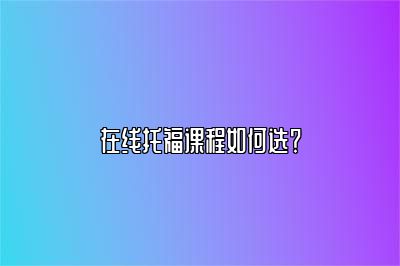 在线托福课程如何选?